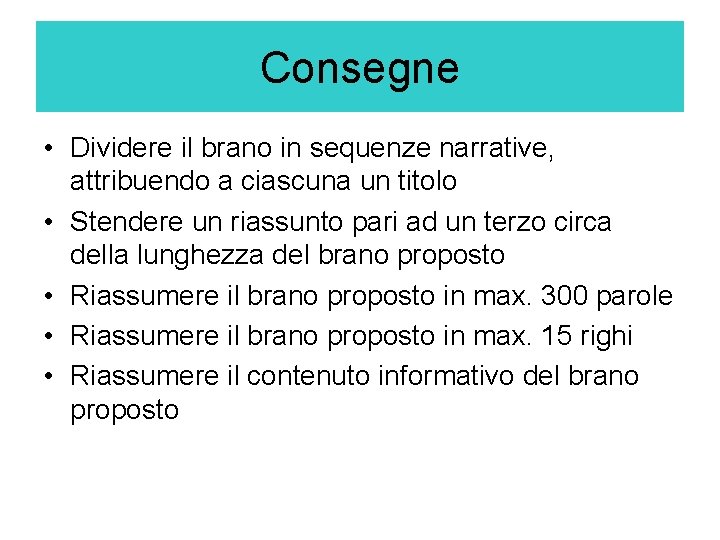 Consegne

• Dividere il brano in sequenze narrative, attribuendo a ciascuna un titolo
• Stendere un riassunto pari ad un terzo circa della lunghezza del brano proposto
• Riassumere il brano proposto in max. 300 parole
• Riassumere il brano proposto in max. 15 righi
• Riassumere il contenuto informativo del brano proposto